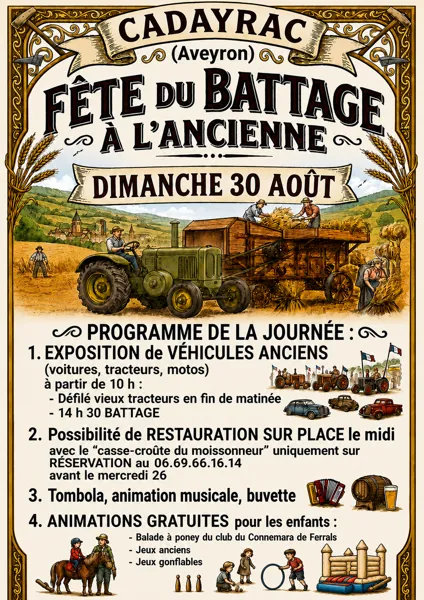 CADAYRAC
(Aveyron)

FÊTE DU BATTAGE À L'ANCIENNE

DIMANCHE 30 AOÛT

PROGRAMME DE LA JOURNÉE :

1. EXPOSITION de VÉHICULES ANCIENS
(voitures, tracteurs, motos)
à partir de 10 h :
- Défilé vieux tracteurs en fin de matinée
- 14 h 30 BATTAGE

2. Possibilité de RESTAURATION SUR PLACE le midi
avec le "casse-croûte du moissonneur" uniquement sur RÉSERVATION au 06.69.66.16.14
avant le mercredi 26

3. Tombola, animation musicale, buvette

4. ANIMATIONS GRATUITES pour les enfants :
- Balade à poney du club du Connemara de Ferrals
- Jeux anciens
- Jeux gonflables